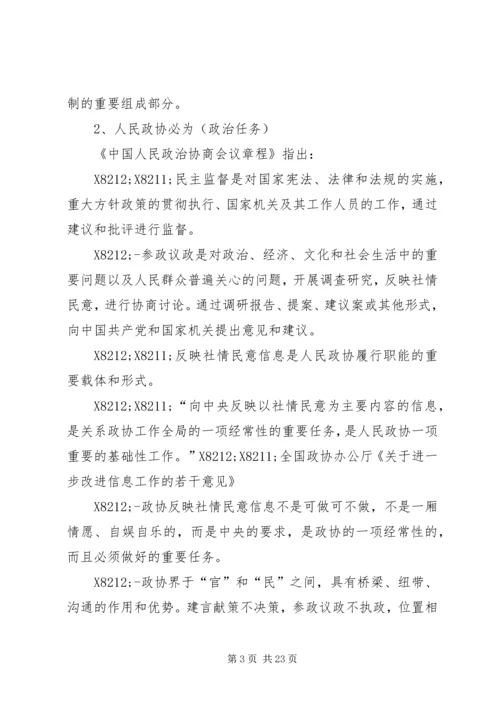 制的重要组成部分。

2、人民政协必为（政治任务）

《中国人民政治协商会议章程》指出：

X8212;X8211;民主监督是对国家宪法、法律和法规的实施，重大方针政策的贯彻执行、国家机关及其工作人员的工作，通过建议和批评进行监督。

X8212;-参政议政是对政治、经济、文化和社会生活中的重要问题以及人民群众普遍关心的问题，开展调查研究，反映社情民意，进行协商讨论。通过调研报告、提案、建议案或其他形式，向中国共产党和国家机关提出意见和建议。

X8212;X8211;反映社情民意信息是人民政协履行职能的重要载体和形式。

X8212;X8211;“向中央反映以社情民意为主要内容的信息，是关系政协工作全局的一项经常性的重要任务，是人民政协一项重要的基础性工作。”X8212;X8211;全国政协办公厅《关于进一步改进信息工作的若干意见》

X8212;-政协反映社情民意信息不是可做可不做，不是一厢情愿、自娱自乐的，而是中央的要求，是政协的一项经常性的，而且必须做好的重要任务。

X8212;-政协界于“官”和“民”之间，具有桥梁、纽带、沟通的作用和优势。建言献策不决策，参政议政不执政，位置相

第 3 页 共 23 页